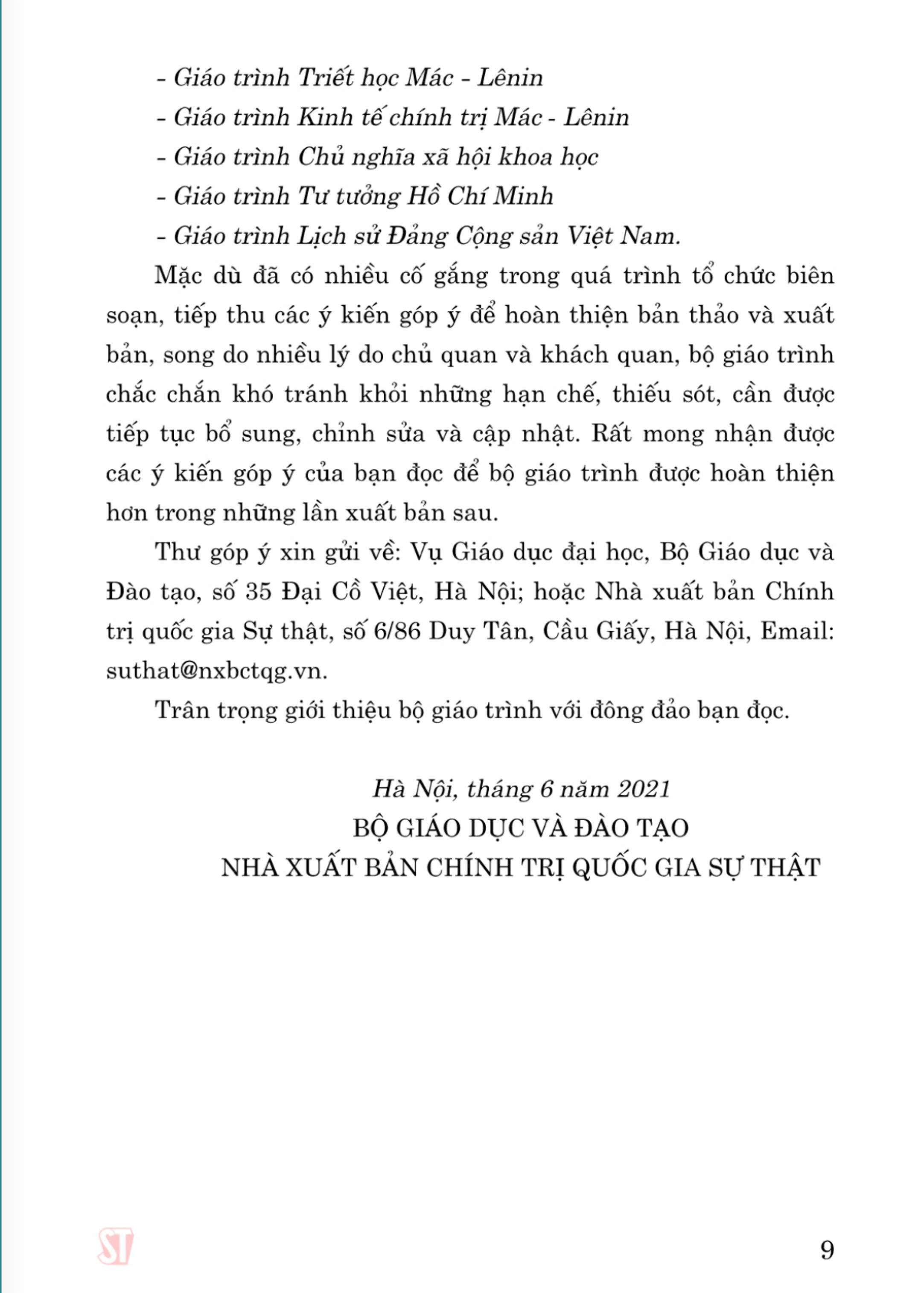 - Giáo trình Triết học Mác - Lênin
- Giáo trình Kinh tế chính trị Mác - Lênin
- Giáo trình Chủ nghĩa xã hội khoa học
- Giáo trình Tư tưởng Hồ Chí Minh
- Giáo trình Lịch sử Đảng Cộng sản Việt Nam.

Mặc dù đã có nhiều cố gắng trong quá trình tổ chức biên soạn, tiếp thu các ý kiến góp ý để hoàn thiện bản thảo và xuất bản, song do nhiều lý do chủ quan và khách quan, bộ giáo trình chắc chắn khó tránh khỏi những hạn chế, thiếu sót, cần được tiếp tục bổ sung, chỉnh sửa và cập nhật. Rất mong nhận được các ý kiến góp ý của bạn đọc để bộ giáo trình được hoàn thiện hơn trong những lần xuất bản sau.

Thư góp ý xin gửi về: Vụ Giáo dục đại học, Bộ Giáo dục và Đào tạo, số 35 Đại Cồ Việt, Hà Nội; hoặc Nhà xuất bản Chính trị quốc gia Sự thật, số 6/86 Duy Tân, Cầu Giấy, Hà Nội, Email: suthat@nxbctqg.vn.

Trân trọng giới thiệu bộ giáo trình với đông đảo bạn đọc.

Hà Nội, tháng 6 năm 2021
BỘ GIÁO DỤC VÀ ĐÀO TẠO
NHÀ XUẤT BẢN CHÍNH TRỊ QUỐC GIA SỰ THẬT

ST

9